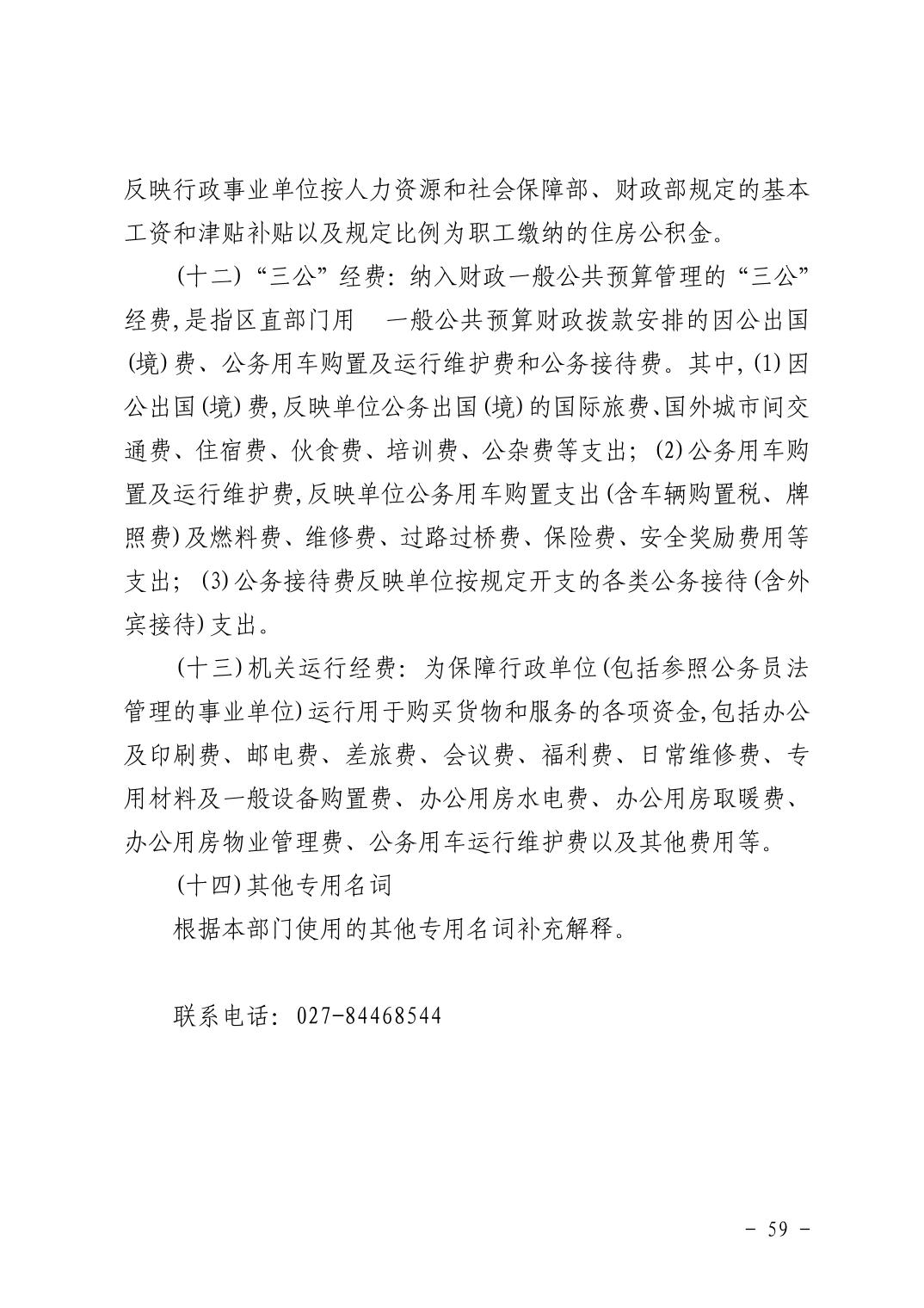 反映行政事业单位按人力资源和社会保障部、财政部规定的基本工资和津贴补贴以及规定比例为职工缴纳的住房公积金。

(十二)“三公”经费：纳入财政一般公共预算管理的“三公”经费,是指区直部门用　一般公共预算财政拨款安排的因公出国(境)费、公务用车购置及运行维护费和公务接待费。其中,(1)因公出国(境)费,反映单位公务出国(境)的国际旅费、国外城市间交通费、住宿费、伙食费、培训费、公杂费等支出；(2)公务用车购置及运行维护费,反映单位公务用车购置支出(含车辆购置税、牌照费)及燃料费、维修费、过路过桥费、保险费、安全奖励费用等支出；(3)公务接待费反映单位按规定开支的各类公务接待(含外宾接待)支出。

(十三)机关运行经费：为保障行政单位(包括参照公务员法管理的事业单位)运行用于购买货物和服务的各项资金,包括办公及印刷费、邮电费、差旅费、会议费、福利费、日常维修费、专用材料及一般设备购置费、办公用房水电费、办公用房取暖费、办公用房物业管理费、公务用车运行维护费以及其他费用等。

(十四)其他专用名词

根据本部门使用的其他专用名词补充解释。

联系电话：027-84468544

- 59 -